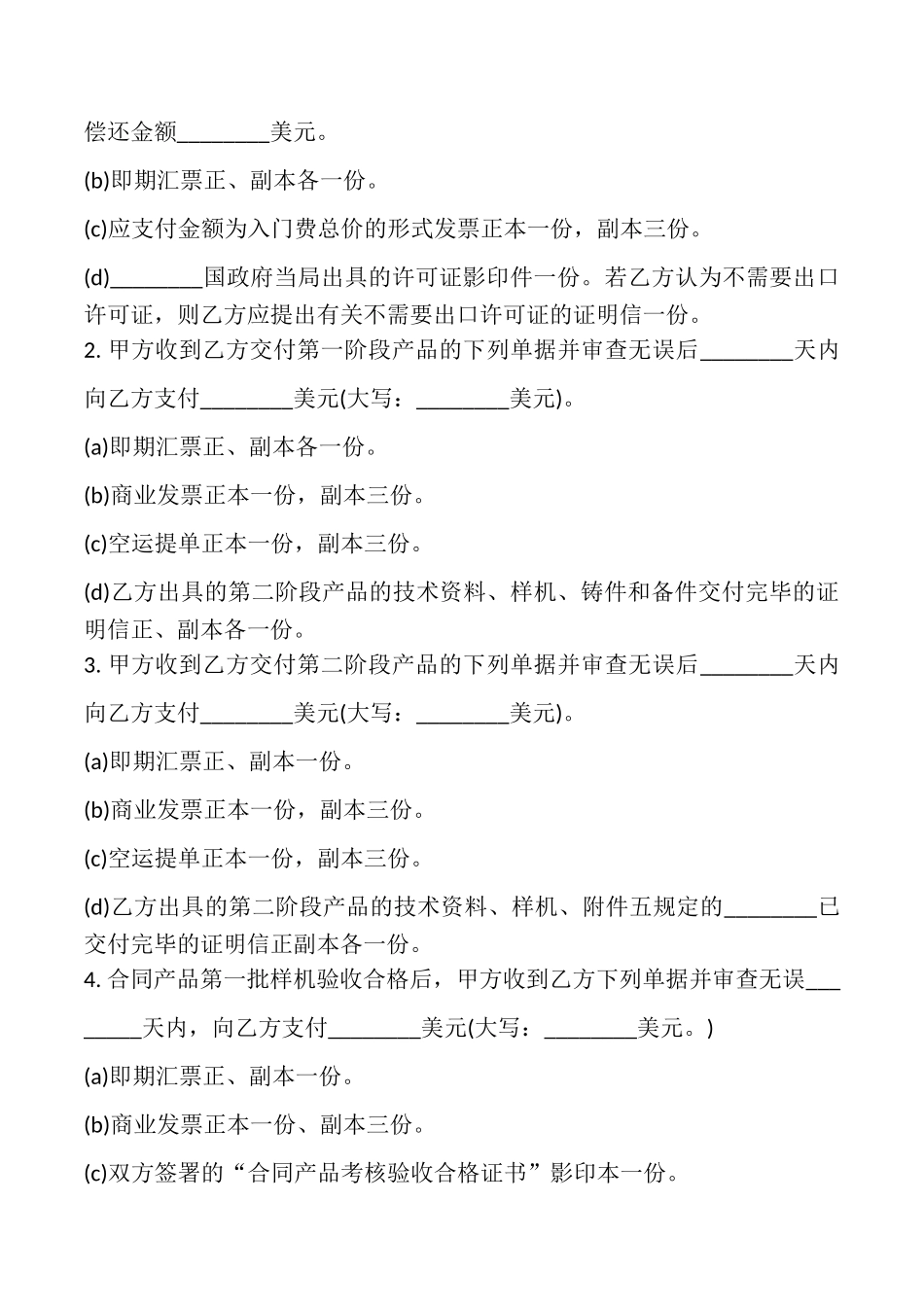 偿还金额________美元。

(b)即期汇票正、副本各一份。

(c)应支付金额为入门费总价的形式发票正本一份，副本三份。

(d)________国政府当局出具的许可证影印件一份。若乙方认为不需要出口许可证，则乙方应提出有关不需要出口许可证的证明信一份。

2. 甲方收到乙方交付第一阶段产品的下列单据并审查无误后________天内向乙方支付________美元(大写：________美元)。

(a)即期汇票正、副本各一份。

(b)商业发票正本一份，副本三份。

(c)空运提单正本一份，副本三份。

(d)乙方出具的第二阶段产品的技术资料、样机、铸件和备件交付完毕的证明信正、副本各一份。

3. 甲方收到乙方交付第二阶段产品的下列单据并审查无误后________天内向乙方支付________美元(大写：________美元)。

(a)即期汇票正、副本一份。

(b)商业发票正本一份，副本三份。

(c)空运提单正本一份，副本三份。

(d)乙方出具的第二阶段产品的技术资料、样机、附件五规定的________已交付完毕的证明信正副本各一份。

4. 合同产品第一批样机验收合格后，甲方收到乙方下列单据并审查无误________天内，向乙方支付________美元(大写：________美元。)

(a)即期汇票正、副本一份。

(b)商业发票正本一份、副本三份。

(c)双方签署的“合同产品考核验收合格证书”影印本一份。